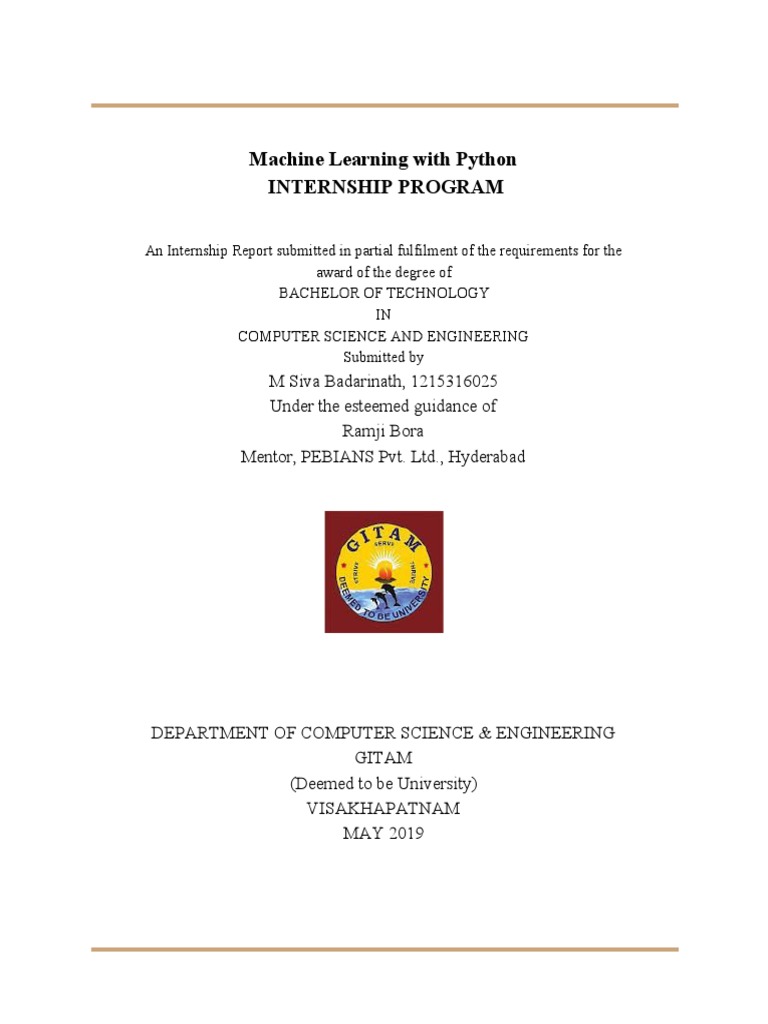 Machine Learning with Python
INTERNSHIP PROGRAM

An Internship Report submitted in partial fulfilment of the requirements for the award of the degree of
BACHELOR OF TECHNOLOGY
IN
COMPUTER SCIENCE AND ENGINEERING
Submitted by
M Siva Badarinath, 1215316025
Under the esteemed guidance of
Ramji Bora
Mentor, PEBIANS Pvt. Ltd., Hyderabad

GITAM
DEEMED TO BE UNIVERSITY

DEPARTMENT OF COMPUTER SCIENCE & ENGINEERING
GITAM
(Deemed to be University)
VISAKHAPATNAM
MAY 2019